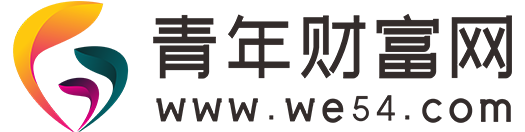 青年财富网
www.we54.com